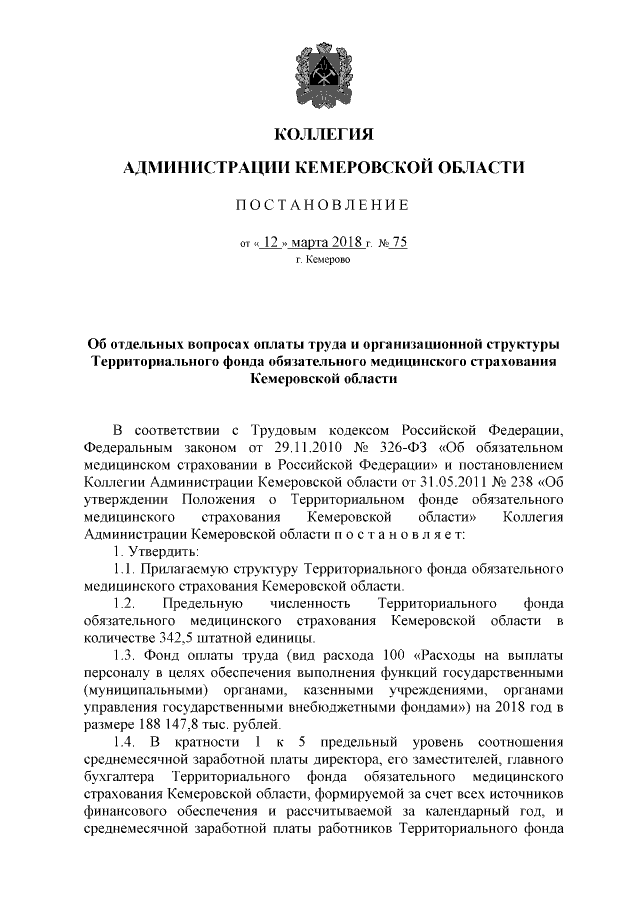 КОЛЛЕГИЯ

АДМИНИСТРАЦИИ КЕМЕРОВСКОЙ ОБЛАСТИ

ПОСТАНОВЛЕНИЕ

от « 12 » марта 2018 г. № 75
г. Кемерово

Об отдельных вопросах оплаты труда и организационной структуры Территориального фонда обязательного медицинского страхования Кемеровской области

В соответствии с Трудовым кодексом Российской Федерации, Федеральным законом от 29.11.2010 № 326-ФЗ «Об обязательном медицинском страховании в Российской Федерации» и постановлением Коллегии Администрации Кемеровской области от 31.05.2011 № 238 «Об утверждении Положения о Территориальном фонде обязательного медицинского страхования Кемеровской области» Коллегия Администрации Кемеровской области п о с т а н о в л я е т:

1. Утвердить:

1.1. Прилагаемую структуру Территориального фонда обязательного медицинского страхования Кемеровской области.

1.2. Предельную численность Территориального фонда обязательного медицинского страхования Кемеровской области в количестве 342,5 штатной единицы.

1.3. Фонд оплаты труда (вид расхода 100 «Расходы на выплаты персоналу в целях обеспечения выполнения функций государственными (муниципальными) органами, казенными учреждениями, органами управления государственными внебюджетными фондами») на 2018 год в размере 188 147,8 тыс. рублей.

1.4. В кратности 1 к 5 предельный уровень соотношения среднемесячной заработной платы директора, его заместителей, главного бухгалтера Территориального фонда обязательного медицинского страхования Кемеровской области, формируемой за счет всех источников финансового обеспечения и рассчитываемой за календарный год, и среднемесячной заработной платы работников Территориального фонда